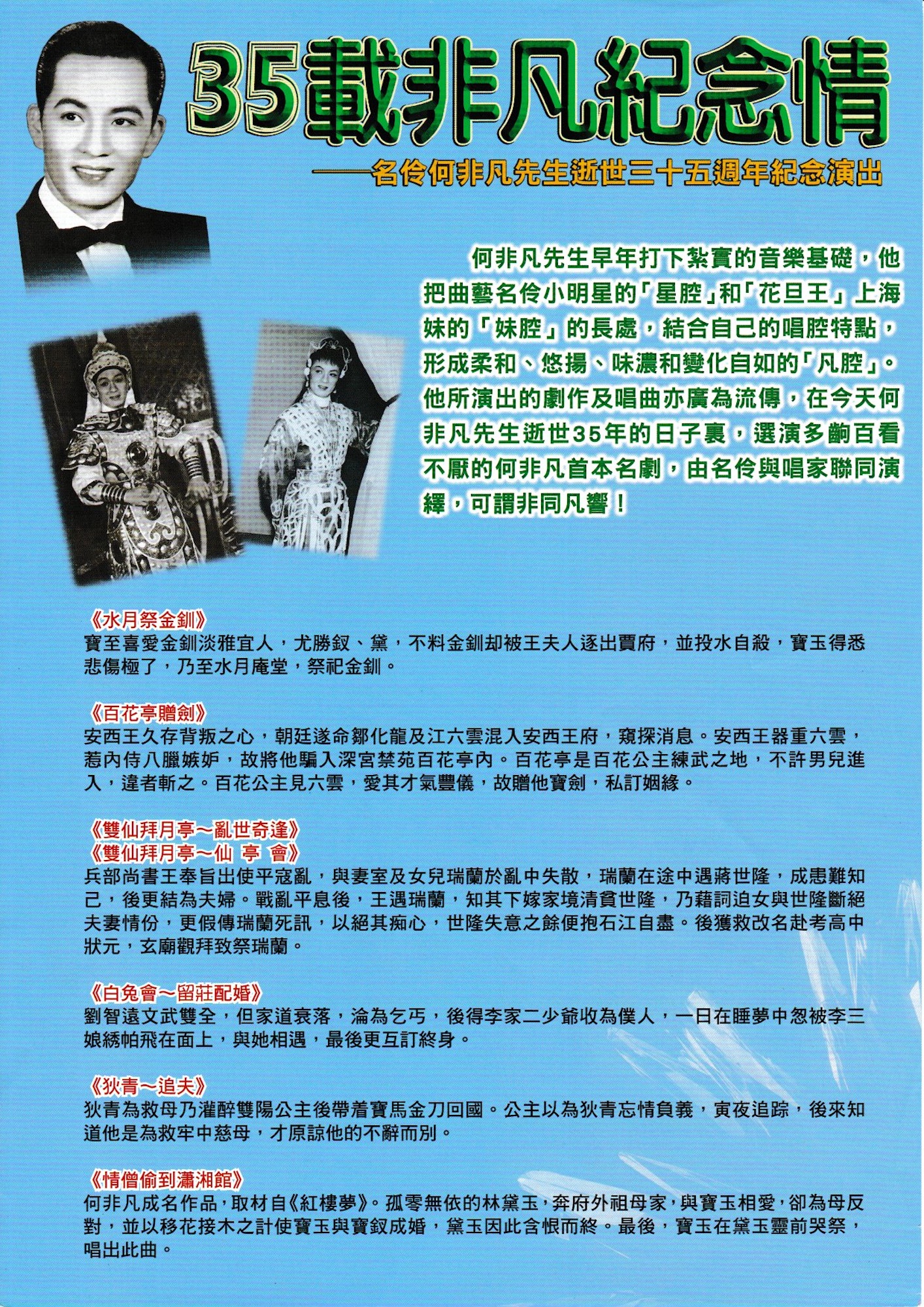 35載非凡紀念情

——名伶何非凡先生逝世三十五週年紀念演出

何非凡先生早年打下紮實的音樂基礎，他把曲藝名伶小明星的「星腔」和「花旦王」上海妹的「妹腔」的長處，結合自己的唱腔特點，形成柔和、悠揚、味濃和變化自如的「凡腔」。他所演出的劇作及唱曲亦廣為流傳，在今天何非凡先生逝世35年的日子裏，選演多齣百看不厭的何非凡首本名劇，由名伶與唱家聯同演繹，可謂非同凡響！

《水月祭金釧》
寶至喜愛金釧淡雅宜人，尤勝釵、黛，不料金釧却被王夫人逐出賈府，並投水自殺，寶玉得悉悲傷極了，乃至水月庵堂，祭祀金釧。

《百花亭贈劍》
安西王久存背叛之心，朝廷遂命鄒化龍及江六雲混入安西王府，窺探消息。安西王器重六雲，惹內侍八臘嫉妒，故將他騙入深宮禁苑百花亭內。百花亭是百花公主練武之地，不許男兒進入，違者斬之。百花公主見六雲，愛其才氣豐儀，故贈他寶劍，私訂姻緣。

《雙仙拜月亭～亂世奇逢》
《雙仙拜月亭～仙 亭 會》
兵部尚書王奉旨出使平寇亂，與妻室及女兒瑞蘭於亂中失散，瑞蘭在途中遇蔣世隆，成患難知己，後更結為夫婦。戰亂平息後，王遇瑞蘭，知其下嫁家境清貧世隆，乃藉詞迫女與世隆斷絕夫妻情份，更假傳瑞蘭死訊，以絕其痴心，世隆失意之餘便抱石江自盡。後獲救改名赴考高中狀元，玄廟觀拜致祭瑞蘭。

《白兔會～留莊配婚》
劉智遠文武雙全，但家道衰落，淪為乞丐，後得李家二少爺收為僕人，一日在睡夢中忽被李三娘綉帕飛在面上，與她相遇，最後更互訂終身。

《狄青～追夫》
狄青為救母乃灌醉雙陽公主後帶着寶馬金刀回國。公主以為狄青忘情負義，寅夜追踪，後來知道他是為救牢中慈母，才原諒他的不辭而別。

《情僧偷到瀟湘館》
何非凡成名作品，取材自《紅樓夢》。孤零無依的林黛玉，奔府外祖母家，與寶玉相愛，卻為母反對，並以移花接木之計使寶玉與寶釵成婚，黛玉因此含恨而終。最後，寶玉在黛玉靈前哭祭，唱出此曲。